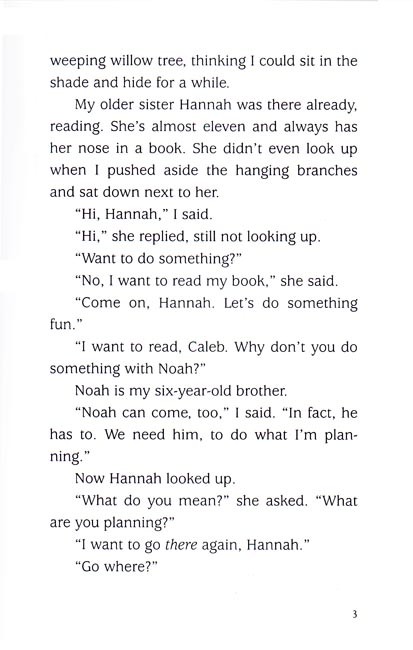 weeping willow tree, thinking I could sit in the shade and hide for a while.

My older sister Hannah was there already, reading. She's almost eleven and always has her nose in a book. She didn't even look up when I pushed aside the hanging branches and sat down next to her.

"Hi, Hannah," I said.

"Hi," she replied, still not looking up.

"Want to do something?"

"No, I want to read my book," she said.

"Come on, Hannah. Let's do something fun."

"I want to read, Caleb. Why don't you do something with Noah?"

Noah is my six-year-old brother.

"Noah can come, too," I said. "In fact, he has to. We need him, to do what I'm planning."

Now Hannah looked up.

"What do you mean?" she asked. "What are you planning?"

"I want to go there again, Hannah."

"Go where?"

3